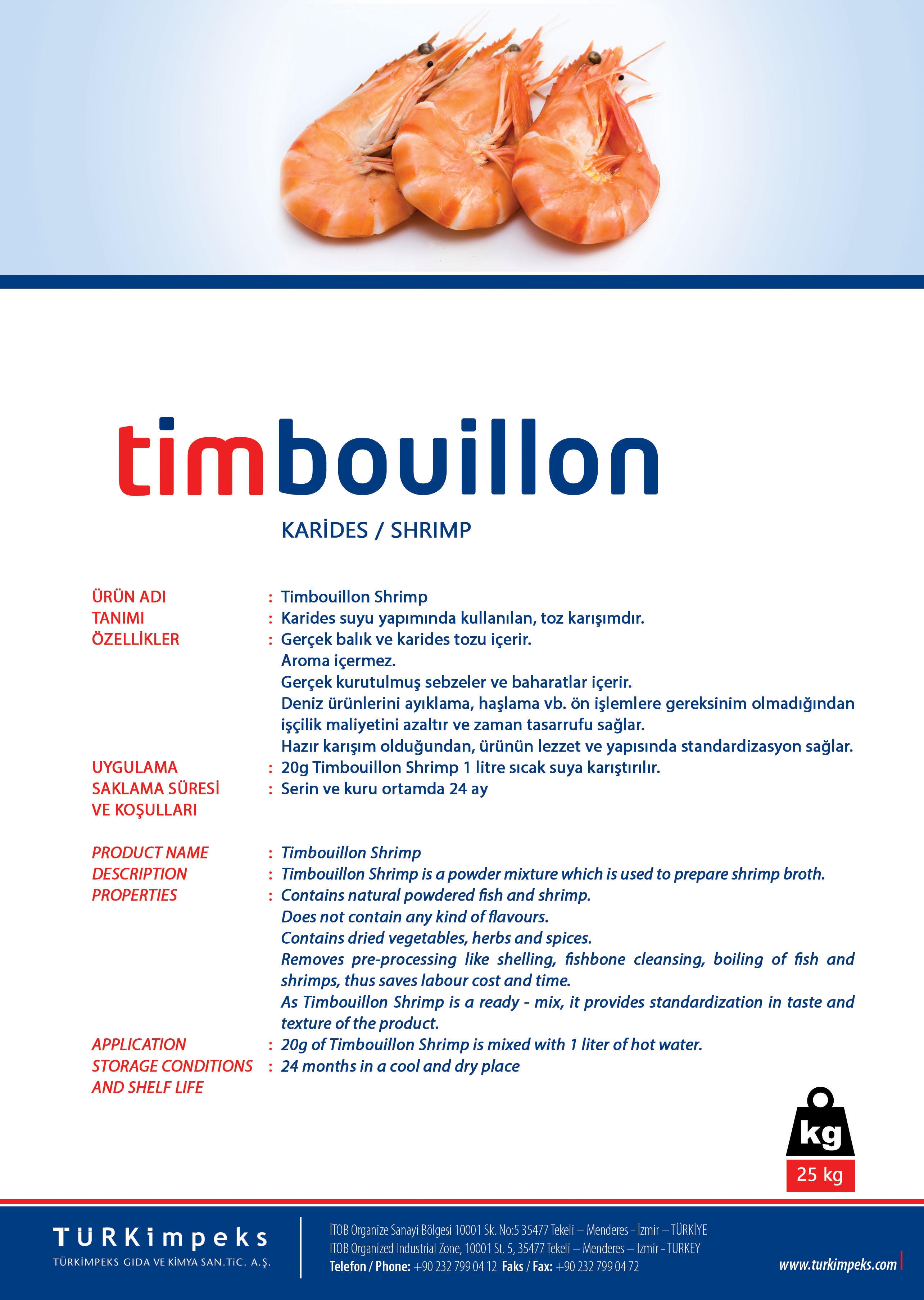 timbouillon

KARİDES / SHRIMP

ÜRÜN ADI : Timbouillon Shrimp
TANIMI : Karides suyu yapımında kullanılan, toz karışımdır.
ÖZELLİKLER : Gerçek balık ve karides tozu içerir.
Aroma içermez.
Gerçek kurutulmuş sebzeler ve baharatlar içerir.
Deniz ürünlerini ayıklama, haşlama vb. ön işlemlere gereksinim olmadığından işçilik maliyetini azaltır ve zaman tasarrufu sağlar.
Hazır karışım olduğundan, ürünün lezzet ve yapısında standardizasyon sağlar.
UYGULAMA : 20g Timbouillon Shrimp 1 litre sıcak suya karıştırılır.
SAKLAMA SÜRESİ VE KOŞULLARI : Serin ve kuru ortamda 24 ay

PRODUCT NAME : Timbouillon Shrimp
DESCRIPTION : Timbouillon Shrimp is a powder mixture which is used to prepare shrimp broth.
PROPERTIES : Contains natural powdered fish and shrimp.
Does not contain any kind of flavours.
Contains dried vegetables, herbs and spices.
Removes pre-processing like shelling, fishbone cleansing, boiling of fish and shrimps, thus saves labour cost and time.
As Timbouillon Shrimp is a ready - mix, it provides standardization in taste and texture of the product.
APPLICATION : 20g of Timbouillon Shrimp is mixed with 1 liter of hot water.
STORAGE CONDITIONS AND SHELF LIFE : 24 months in a cool and dry place

kg
25 kg

TÜRKimpeks
TÜRKİMPEKS GIDA VE KİMYA SAN.TİC. A.Ş.

İTOB Organize Sanayi Bölgesi 10001 Sk. No:5 35477 Tekeli – Menderes - İzmir – TÜRKİYE
ITOB Organized Industrial Zone, 10001 St. 5, 35477 Tekeli – Menderes – Izmir - TURKEY
Telefon / Phone: +90 232 799 04 12 Faks / Fax: +90 232 799 04 72

www.turkimpeks.com